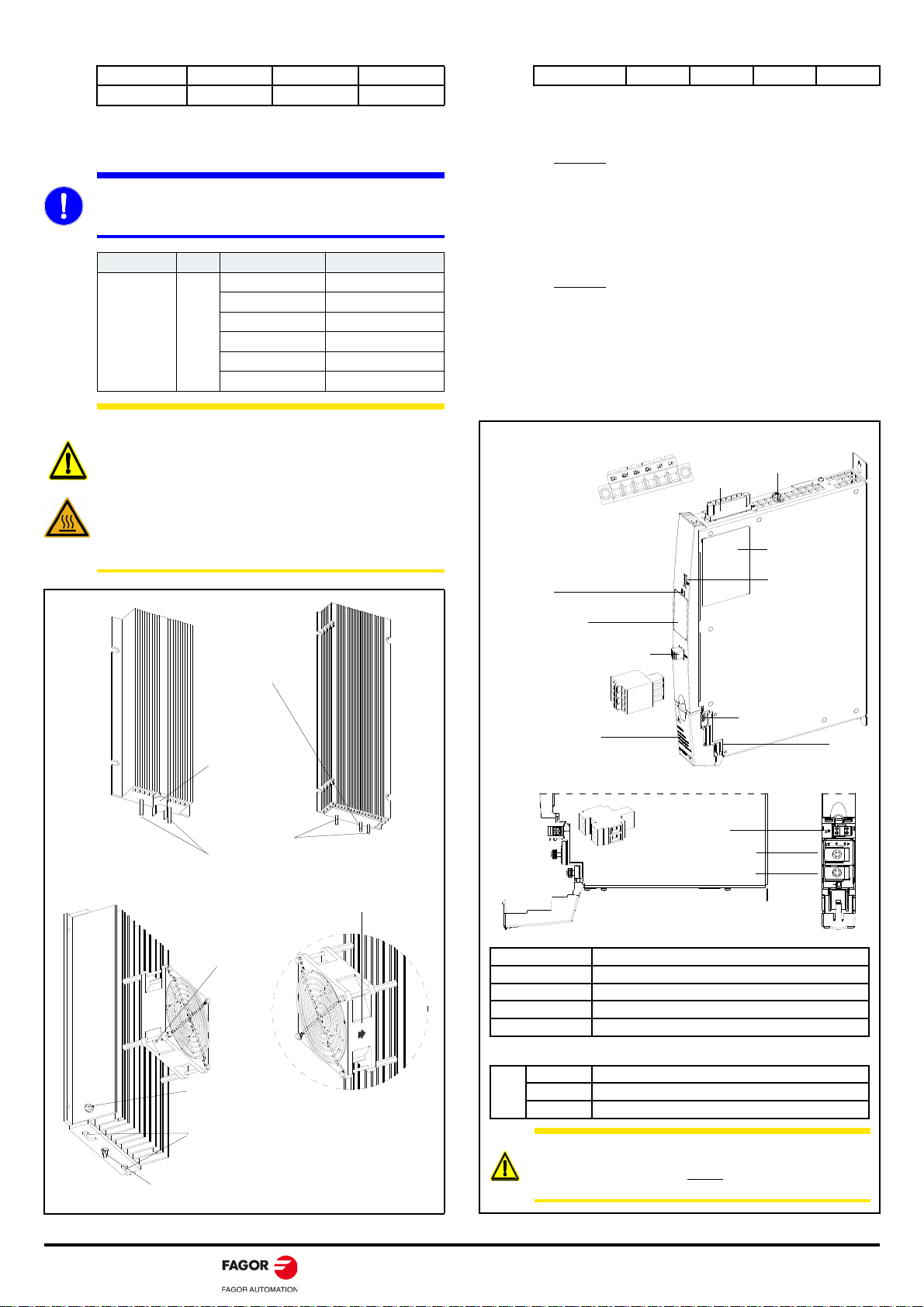 FAGOR
FAGOR AUTOMATION